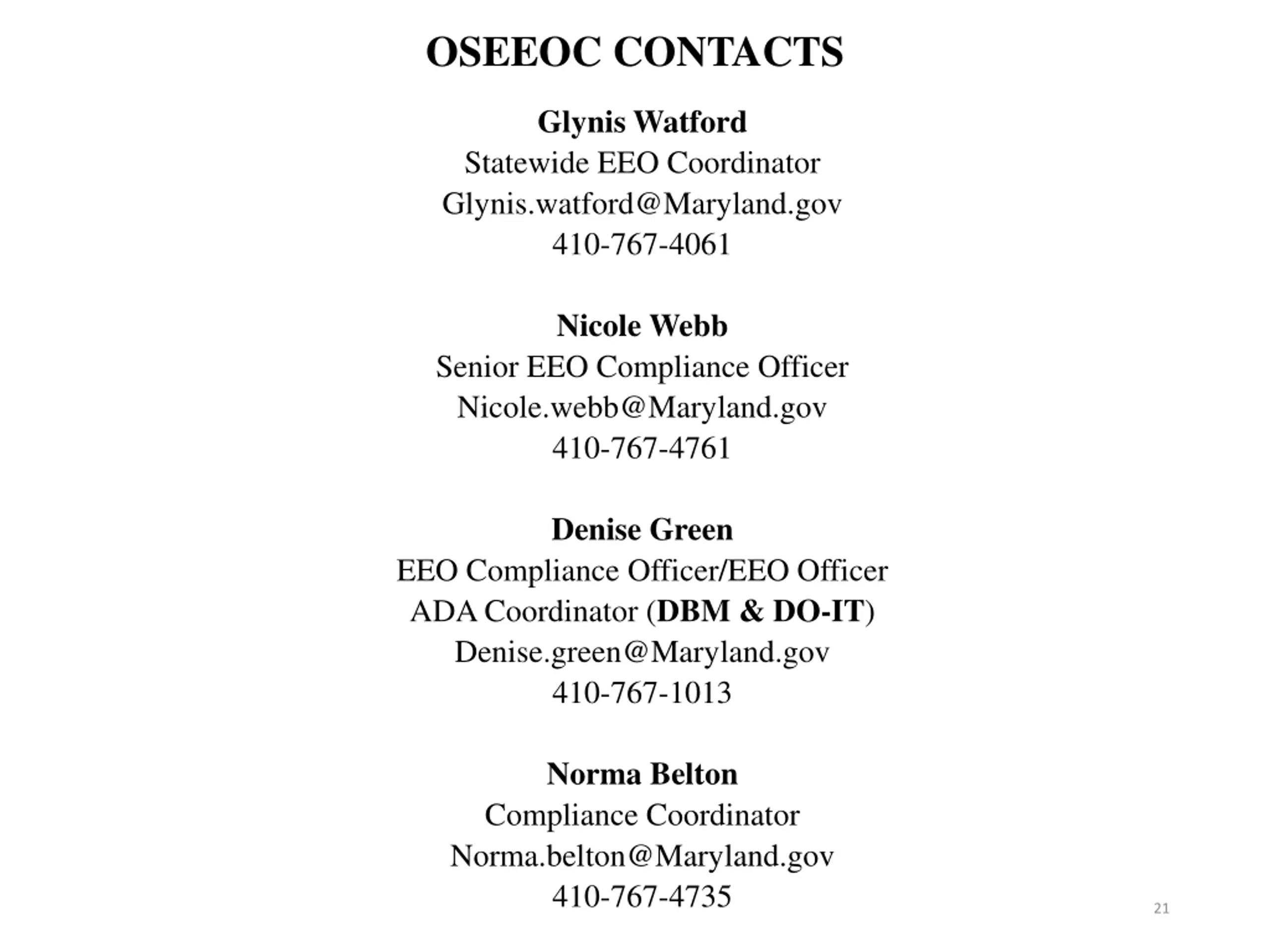 OSEEOC CONTACTS

Glynis Watford
Statewide EEO Coordinator
Glynis.watford@Maryland.gov
410-767-4061

Nicole Webb
Senior EEO Compliance Officer
Nicole.webb@Maryland.gov
410-767-4761

Denise Green
EEO Compliance Officer/EEO Officer
ADA Coordinator (DBM & DO-IT)
Denise.green@Maryland.gov
410-767-1013

Norma Belton
Compliance Coordinator
Norma.belton@Maryland.gov
410-767-4735

21